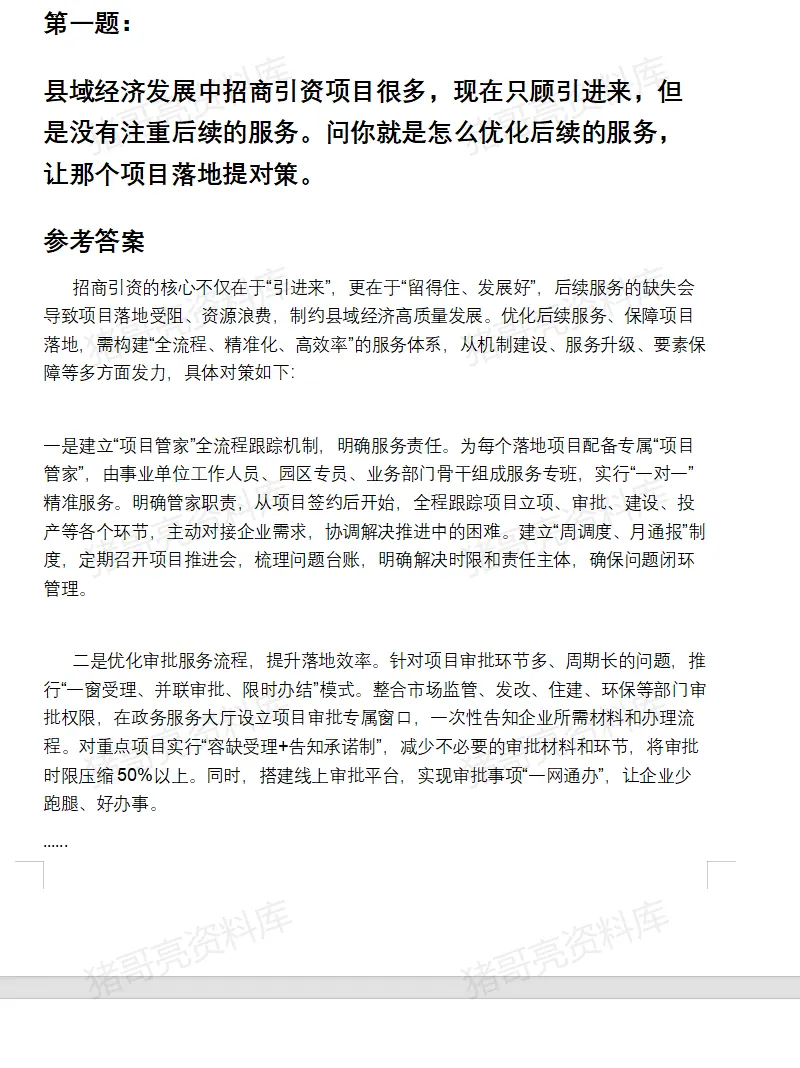 第一题：

县域经济发展中招商引资项目很多，现在只顾引进来，但是没有注重后续的服务。问你就是怎么优化后续的服务，让那个项目落地提对策。

参考答案

招商引资的核心不仅在于“引进来”，更在于“留得住、发展好”，后续服务的缺失会导致项目落地受阻、资源浪费，制约县域经济高质量发展。优化后续服务、保障项目落地，需构建“全流程、精准化、高效率”的服务体系，从机制建设、服务升级、要素保障等多方面发力，具体对策如下：

一是建立“项目管家”全流程跟踪机制，明确服务责任。为每个落地项目配备专属“项目管家”，由事业单位工作人员、园区专员、业务部门骨干组成服务专班，实行“一对一”精准服务。明确管家职责，从项目签约后开始，全程跟踪项目立项、审批、建设、投产等各个环节，主动对接企业需求，协调解决推进中的困难。建立“周调度、月通报”制度，定期召开项目推进会，梳理问题台账，明确解决时限和责任主体，确保问题闭环管理。

二是优化审批服务流程，提升落地效率。针对项目审批环节多、周期长的问题，推行“一窗受理、并联审批、限时办结”模式。整合市场监管、发改、住建、环保等部门审批权限，在政务服务大厅设立项目审批专属窗口，一次性告知企业所需材料和办理流程。对重点项目实行“容缺受理+告知承诺制”，减少不必要的审批材料和环节，将审批时限压缩50%以上。同时，搭建线上审批平台，实现审批事项“一网通办”，让企业少跑腿、好办事。

......

猪哥亮资料库
猪哥亮资料库